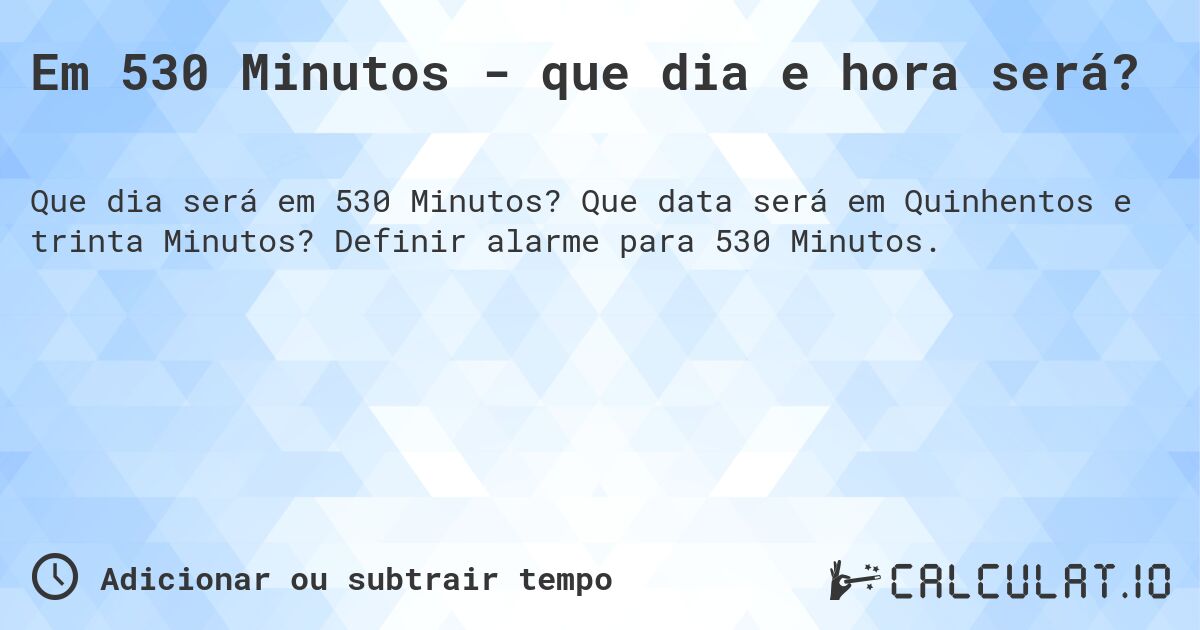 Em 530 Minutos - que dia e hora será?

Que dia será em 530 Minutos? Que data será em Quinhentos e trinta Minutos? Definir alarme para 530 Minutos.

Adicionar ou subtrair tempo

CALCULAT.IO